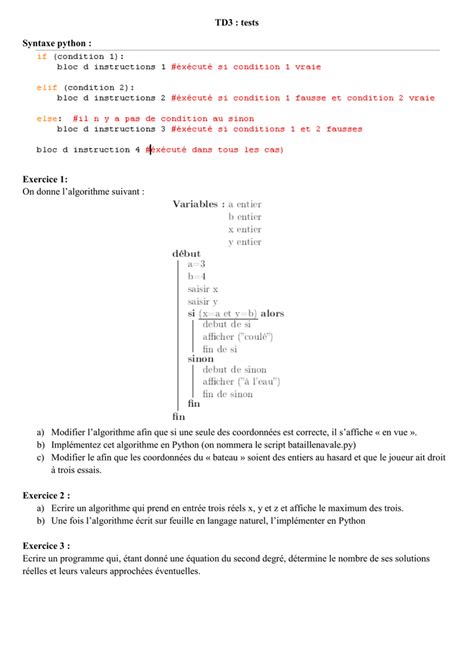 TD3 : tests

Syntaxe python :

if (condition 1):
    bloc d instructions 1 #éxécuté si condition 1 vraie

elif (condition 2):
    bloc d instructions 2 #éxécuté si condition 1 fausse et condition 2 vraie

else:  #il n y a pas de condition au sinon
    bloc d instructions 3 #éxécuté si conditions 1 et 2 fausses

bloc d instruction 4 #éxécuté dans tous les cas)

Exercice 1:
On donne l'algorithme suivant :

Variables : a entier
b entier
x entier
y entier
début
a=3
b=4
saisir x
saisir y
si (x=a et y=b) alors
debut de si
afficher ("coulé")
fin de si
sinon
debut de sinon
afficher ("à l'eau")
fin de sinon
fin
fin

a) Modifier l'algorithme afin que si une seule des coordonnées est correcte, il s'affiche « en vue ».
b) Implémentez cet algorithme en Python (on nommera le script bataillenavale.py)
c) Modifier le afin que les coordonnées du « bateau » soient des entiers au hasard et que le joueur ait droit à trois essais.

Exercice 2 :
a) Ecrire un algorithme qui prend en entrée trois réels x, y et z et affiche le maximum des trois.
b) Une fois l'algorithme écrit sur feuille en langage naturel, l'implémenter en Python

Exercice 3 :
Ecrire un programme qui, étant donné une équation du second degré, détermine le nombre de ses solutions réelles et leurs valeurs approchées éventuelles.